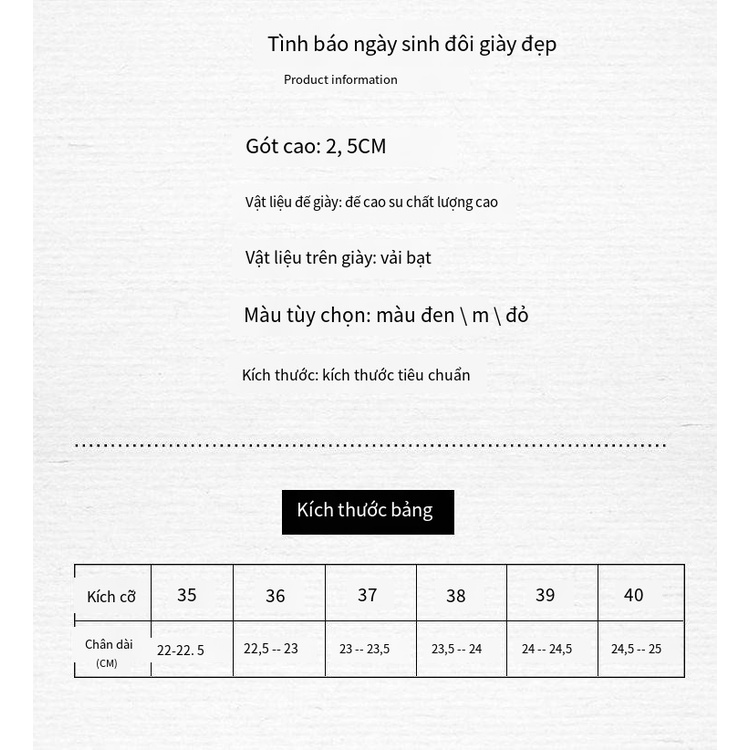 Tình báo ngày sinh đôi giày đẹp

Product information

Gót cao: 2, 5CM

Vật liệu đế giày: đế cao su chất lượng cao

Vật liệu trên giày: vải bạt

Màu tùy chọn: màu đen \ m \ đỏ

Kích thước: kích thước tiêu chuẩn

Kích thước bảng

| Kích cỡ | 35 | 36 | 37 | 38 | 39 | 40 |
|---|---|---|---|---|---|---|
| Chân dài (CM) | 22-22. 5 | 22,5 -- 23 | 23 -- 23,5 | 23,5 -- 24 | 24 -- 24,5 | 24,5 -- 25 |